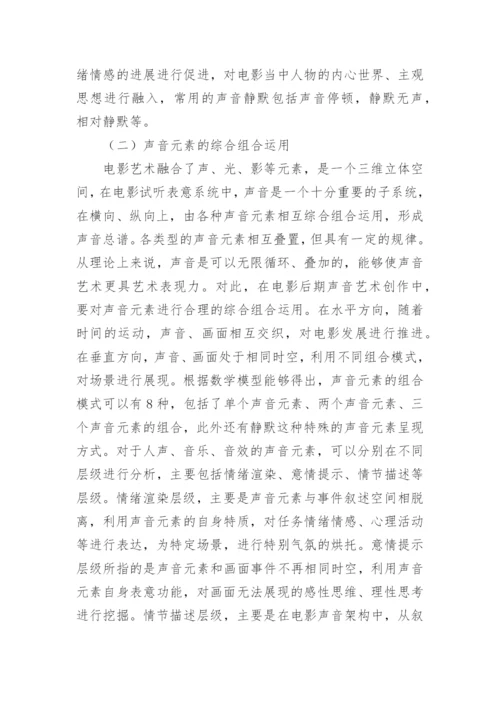 绪情感的进展进行促进，对电影当中人物的内心世界、主观思想进行融入，常用的声音静默包括声音停顿，静默无声，相对静默等。

（二）声音元素的综合组合运用

电影艺术融合了声、光、影等元素，是一个三维立体空间，在电影试听表意系统中，声音是一个十分重要的子系统，在横向、纵向上，由各种声音元素相互综合组合运用，形成声音总谱。各类型的声音元素相互叠置，但具有一定的规律。从理论上来说，声音是可以无限循环、叠加的，能够使声音艺术更具艺术表现力。对此，在电影后期声音艺术创作中，要对声音元素进行合理的综合组合运用。在水平方向，随着时间的运动，声音、画面相互交织，对电影发展进行推进。在垂直方向，声音、画面处于相同时空，利用不同组合模式，对场景进行展现。根据数学模型能够得出，声音元素的组合模式可以有8种，包括了单个声音元素、两个声音元素、三个声音元素的组合，此外还有静默这种特殊的声音元素呈现方式。对于人声、音乐、音效的声音元素，可以分别在不同层级进行分析，主要包括情绪渲染、意情提示、情节描述等层级。情绪渲染层级，主要是声音元素与事件叙述空间相脱离，利用声音元素的自身特质，对任务情绪情感、心理活动等进行表达，为特定场景，进行特别气氛的烘托。意情提示层级所指的是声音元素和画面事件不再相同时空，利用声音元素自身表意功能，对画面无法展现的感性思维、理性思考进行挖掘。情节描述层级，主要是在电影声音架构中，从叙